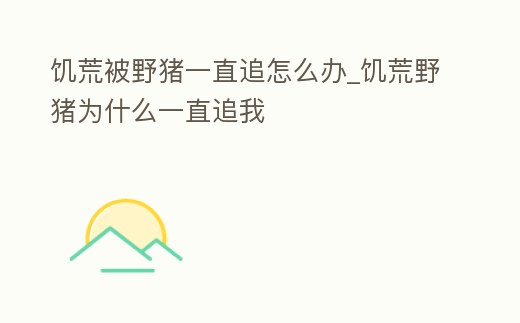 饥荒被野猪一直追怎么办_饥荒野猪为什么一直追我